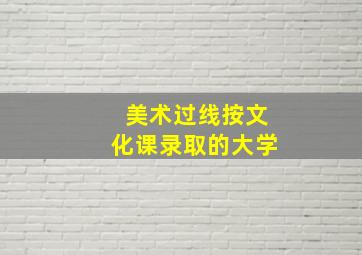 美术过线按文化课录取的大学